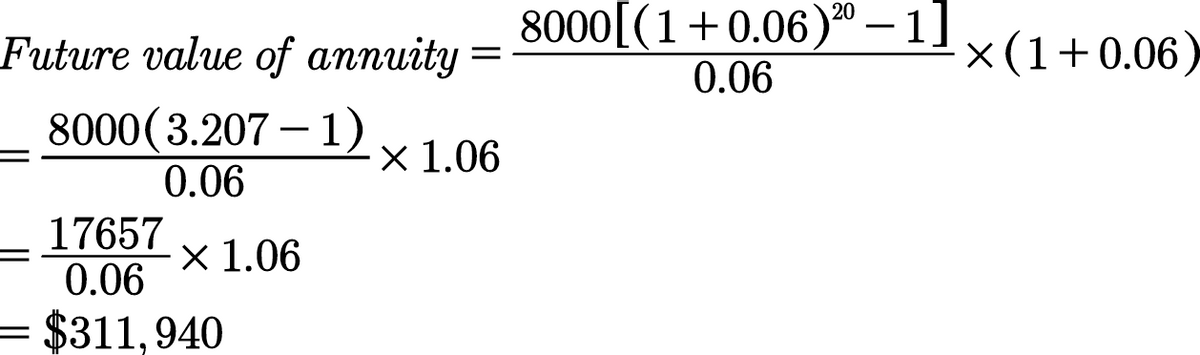 $Future\ value\ of\ annuity = \frac{8000[(1+0.06)^{20}-1]}{0.06} \times (1+0.06)$

$= \frac{8000(3.207-1)}{0.06} \times 1.06$

$= \frac{17657}{0.06} \times 1.06$

$= \$311,940$